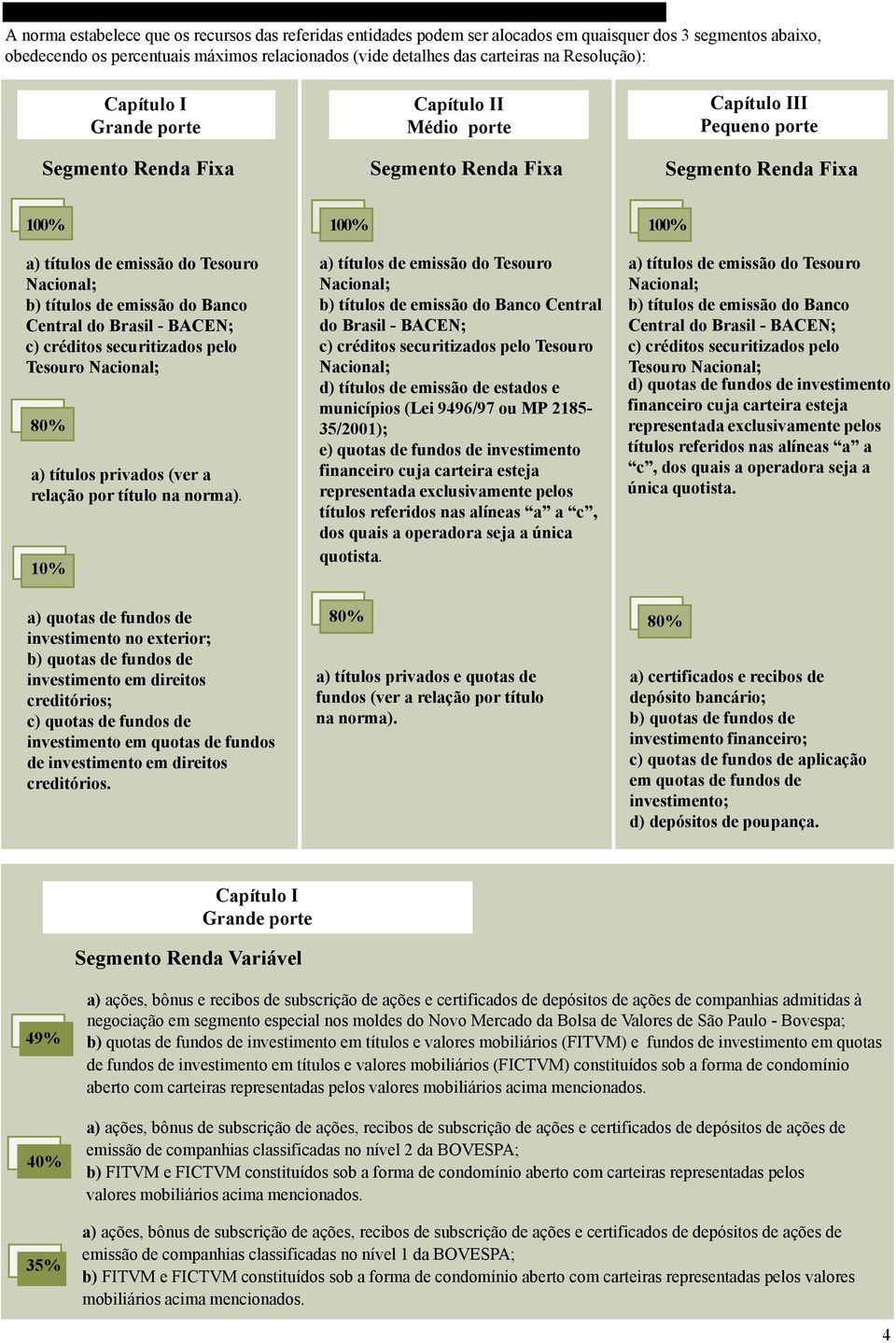 A norma estabelece que os recursos das referidas entidades podem ser alocados em quaisquer dos 3 segmentos abaixo, obedecendo os percentuais máximos relacionados (vide detalhes das carteiras na Resolução):

Capítulo I
Grande porte

Segmento Renda Fixa

100%

a) títulos de emissão do Tesouro Nacional;
b) títulos de emissão do Banco Central do Brasil - BACEN;
c) créditos securitizados pelo Tesouro Nacional;

80%

a) títulos privados (ver a relação por título na norma).

10%

a) quotas de fundos de investimento no exterior;
b) quotas de fundos de investimento em direitos creditórios;
c) quotas de fundos de investimento em quotas de fundos de investimento em direitos creditórios.

Capítulo II
Médio porte

Segmento Renda Fixa

100%

a) títulos de emissão do Tesouro Nacional;
b) títulos de emissão do Banco Central do Brasil - BACEN;
c) créditos securitizados pelo Tesouro Nacional;
d) títulos de emissão de estados e municípios (Lei 9496/97 ou MP 2185-35/2001);
e) quotas de fundos de investimento financeiro cuja carteira esteja representada exclusivamente pelos títulos referidos nas alíneas “a” a “c”, dos quais a operadora seja a única quotista.

80%

a) títulos privados e quotas de fundos (ver a relação por título na norma).

Capítulo III
Pequeno porte

Segmento Renda Fixa

100%

a) títulos de emissão do Tesouro Nacional;
b) títulos de emissão do Banco Central do Brasil - BACEN;
c) créditos securitizados pelo Tesouro Nacional;
d) quotas de fundos de investimento financeiro cuja carteira esteja representada exclusivamente pelos títulos referidos nas alíneas “a” a “c”, dos quais a operadora seja a única quotista.

80%

a) certificados e recibos de depósito bancário;
b) quotas de fundos de investimento financeiro;
c) quotas de fundos de aplicação em quotas de fundos de investimento;
d) depósitos de poupança.

Capítulo I
Grande porte

Segmento Renda Variável

49%

a) ações, bônus e recibos de subscrição de ações e certificados de depósitos de ações de companhias admitidas à negociação em segmento especial nos moldes do Novo Mercado da Bolsa de Valores de São Paulo - Bovespa;
b) quotas de fundos de investimento em títulos e valores mobiliários (FITVM) e fundos de investimento em quotas de fundos de investimento em títulos e valores mobiliários (FICTVM) constituídos sob a forma de condomínio aberto com carteiras representadas pelos valores mobiliários acima mencionados.

40%

a) ações, bônus de subscrição de ações, recibos de subscrição de ações e certificados de depósitos de ações de emissão de companhias classificadas no nível 2 da BOVESPA;
b) FITVM e FICTVM constituídos sob a forma de condomínio aberto com carteiras representadas pelos valores mobiliários acima mencionados.

35%

a) ações, bônus de subscrição de ações, recibos de subscrição de ações e certificados de depósitos de ações de emissão de companhias classificadas no nível 1 da BOVESPA;
b) FITVM e FICTVM constituídos sob a forma de condomínio aberto com carteiras representadas pelos valores mobiliários acima mencionados.

4